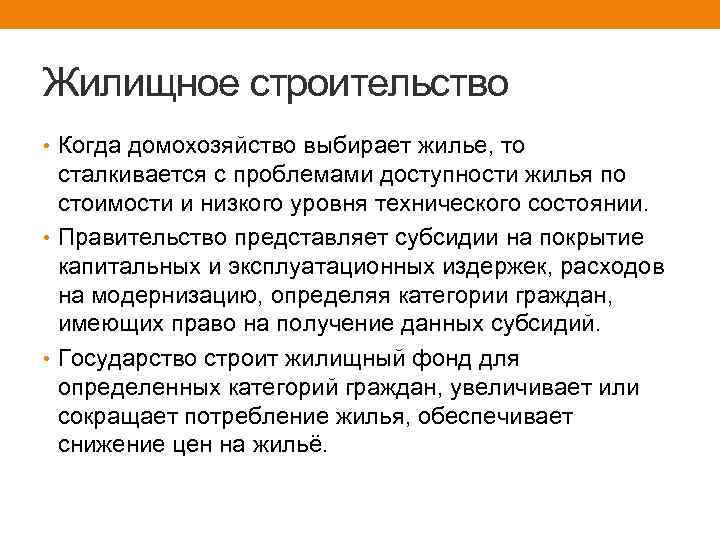 Жилищное строительство

• Когда домохозяйство выбирает жилье, то сталкивается с проблемами доступности жилья по стоимости и низкого уровня технического состоянии.

• Правительство представляет субсидии на покрытие капитальных и эксплуатационных издержек, расходов на модернизацию, определяя категории граждан, имеющих право на получение данных субсидий.

• Государство строит жилищный фонд для определенных категорий граждан, увеличивает или сокращает потребление жилья, обеспечивает снижение цен на жильё.